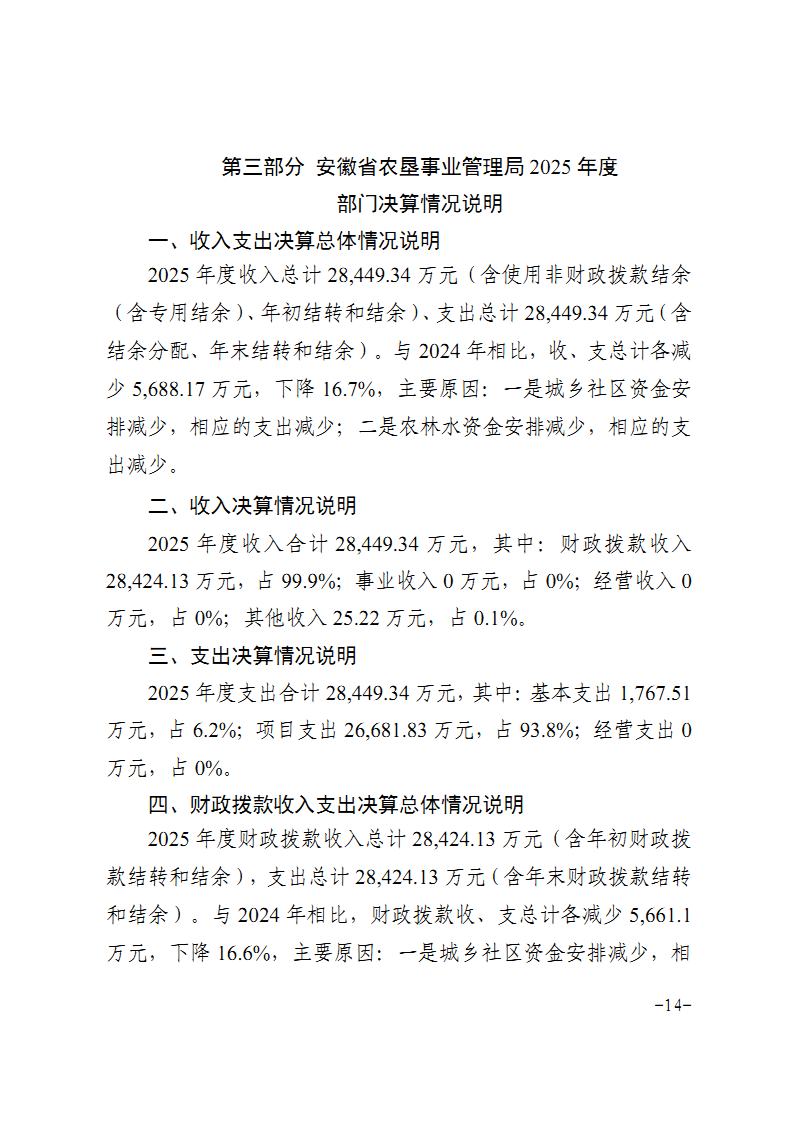 第三部分 安徽省农垦事业管理局2025年度
部门决算情况说明

一、收入支出决算总体情况说明

2025年度收入总计28,449.34万元（含使用非财政拨款结余（含专用结余）、年初结转和结余）、支出总计28,449.34万元（含结余分配、年末结转和结余）。与2024年相比，收、支总计各减少5,688.17万元，下降16.7%，主要原因：一是城乡社区资金安排减少，相应的支出减少；二是农林水资金安排减少，相应的支出减少。

二、收入决算情况说明

2025年度收入合计28,449.34万元，其中：财政拨款收入28,424.13万元，占99.9%；事业收入0万元，占0%；经营收入0万元，占0%；其他收入25.22万元，占0.1%。

三、支出决算情况说明

2025年度支出合计28,449.34万元，其中：基本支出1,767.51万元，占6.2%；项目支出26,681.83万元，占93.8%；经营支出0万元，占0%。

四、财政拨款收入支出决算总体情况说明

2025年度财政拨款收入总计28,424.13万元（含年初财政拨款结转和结余），支出总计28,424.13万元（含年末财政拨款结转和结余）。与2024年相比，财政拨款收、支总计各减少5,661.1万元，下降16.6%，主要原因：一是城乡社区资金安排减少，相

-14-